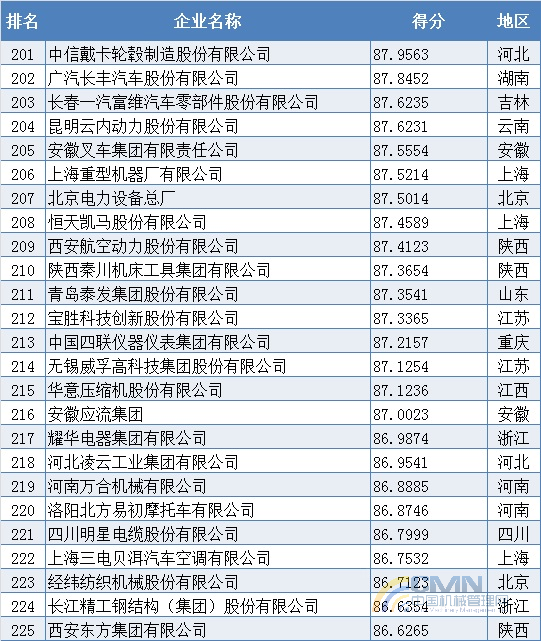 | 排名 | 企业名称 | 得分 | 地区 |
|---|---|---|---|
| 201 | 中信戴卡轮毂制造股份有限公司 | 87.9563 | 河北 |
| 202 | 广汽长丰汽车股份有限公司 | 87.8452 | 湖南 |
| 203 | 长春一汽富维汽车零部件股份有限公司 | 87.6235 | 吉林 |
| 204 | 昆明云内动力股份有限公司 | 87.6231 | 云南 |
| 205 | 安徽叉车集团有限责任公司 | 87.5554 | 安徽 |
| 206 | 上海重型机器厂有限公司 | 87.5214 | 上海 |
| 207 | 北京电力设备总厂 | 87.5014 | 北京 |
| 208 | 恒天凯马股份有限公司 | 87.4589 | 上海 |
| 209 | 西安航空动力股份有限公司 | 87.4123 | 陕西 |
| 210 | 陕西秦川机床工具集团有限公司 | 87.3654 | 陕西 |
| 211 | 青岛泰发集团股份有限公司 | 87.3541 | 山东 |
| 212 | 宝胜科技创新股份有限公司 | 87.3365 | 江苏 |
| 213 | 中国四联仪器仪表集团有限公司 | 87.2157 | 重庆 |
| 214 | 无锡威孚高科技集团股份有限公司 | 87.1254 | 江苏 |
| 215 | 华意压缩机股份有限公司 | 87.1236 | 江西 |
| 216 | 安徽应流集团 | 87.0023 | 安徽 |
| 217 | 耀华电器集团有限公司 | 86.9874 | 浙江 |
| 218 | 河北凌云工业集团有限公司 | 86.9541 | 河北 |
| 219 | 河南万合机械有限公司 | 86.8885 | 河南 |
| 220 | 洛阳北方易初摩托车有限公司 | 86.8746 | 河南 |
| 221 | 四川明星电缆股份有限公司 | 86.7999 | 四川 |
| 222 | 上海三电贝洱汽车空调有限公司 | 86.7532 | 上海 |
| 223 | 经纬纺织机械股份有限公司 | 86.7123 | 北京 |
| 224 | 长江精工钢结构（集团）股份有限公司 | 86.6354 | 浙江 |
| 225 | 西安东方集团有限公司 | 86.6265 | 陕西 |

CMN 中国机械管理网